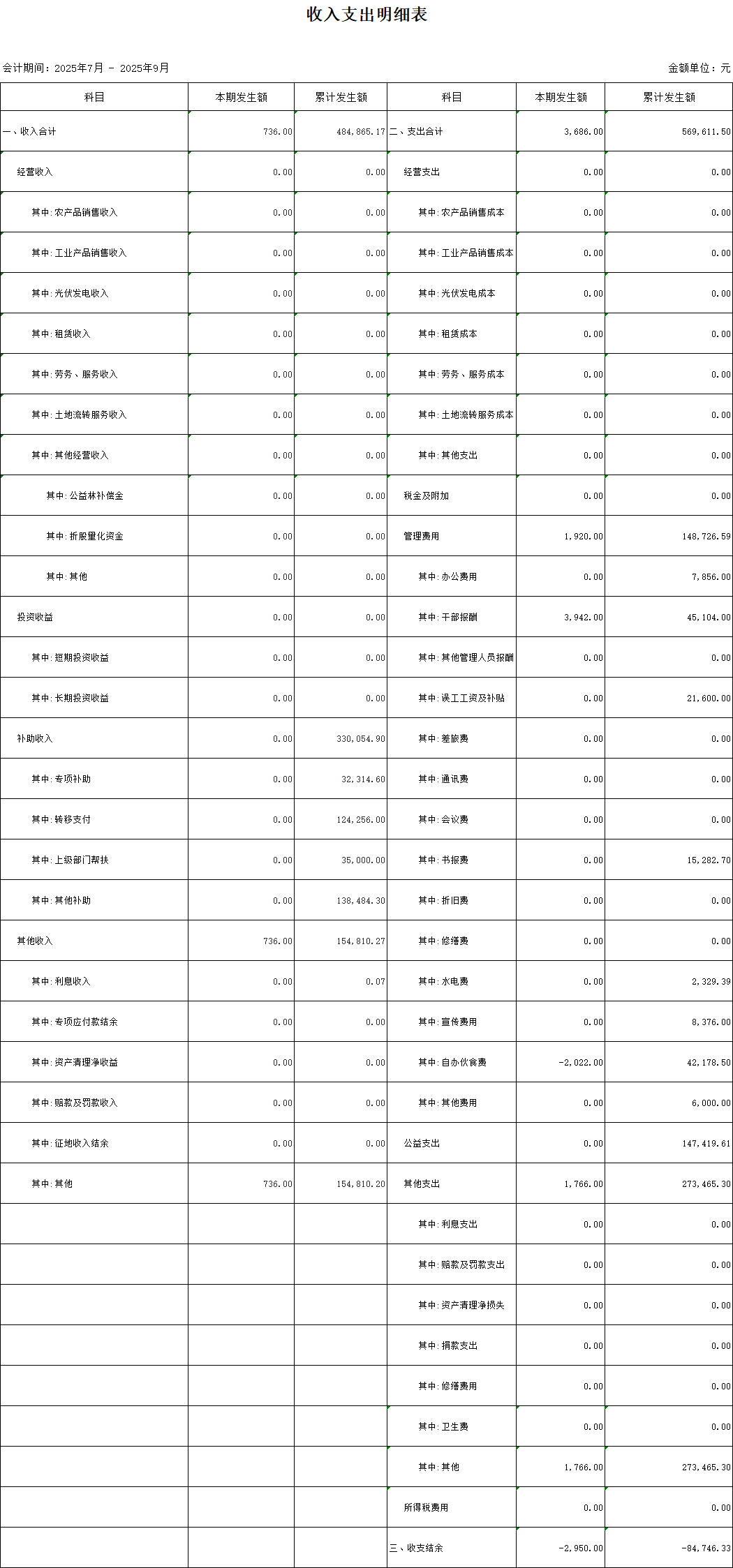 收入支出明细表

会计期间：2025年7月 - 2025年9月

金额单位：元

| 科目 | 本期发生额 | 累计发生额 | 科目 | 本期发生额 | 累计发生额 |
|---|---|---|---|---|---|
| 一、收入合计 | 736.00 | 484,865.17 | 二、支出合计 | 3,686.00 | 569,611.50 |
| 经营收入 | 0.00 | 0.00 | 经营支出 | 0.00 | 0.00 |
| 其中:农产品销售收入 | 0.00 | 0.00 | 其中:农产品销售成本 | 0.00 | 0.00 |
| 其中:工业产品销售收入 | 0.00 | 0.00 | 其中:工业产品销售成本 | 0.00 | 0.00 |
| 其中:光伏发电收入 | 0.00 | 0.00 | 其中:光伏发电成本 | 0.00 | 0.00 |
| 其中:租赁收入 | 0.00 | 0.00 | 其中:租赁成本 | 0.00 | 0.00 |
| 其中:劳务、服务收入 | 0.00 | 0.00 | 其中:劳务、服务成本 | 0.00 | 0.00 |
| 其中:土地流转服务收入 | 0.00 | 0.00 | 其中:土地流转服务成本 | 0.00 | 0.00 |
| 其中:其他经营收入 | 0.00 | 0.00 | 其中:其他支出 | 0.00 | 0.00 |
| 其中:公益林补偿金 | 0.00 | 0.00 | 税金及附加 | 0.00 | 0.00 |
| 其中:折股量化资金 | 0.00 | 0.00 | 管理费用 | 1,920.00 | 148,726.59 |
| 其中:其他 | 0.00 | 0.00 | 其中:办公费用 | 0.00 | 7,856.00 |
| 投资收益 | 0.00 | 0.00 | 其中:干部报酬 | 3,942.00 | 45,104.00 |
| 其中:短期投资收益 | 0.00 | 0.00 | 其中:其他管理人员报酬 | 0.00 | 0.00 |
| 其中:长期投资收益 | 0.00 | 0.00 | 其中:误工工资及补贴 | 0.00 | 21,600.00 |
| 补助收入 | 0.00 | 330,054.90 | 其中:差旅费 | 0.00 | 0.00 |
| 其中:专项补助 | 0.00 | 32,314.60 | 其中:通讯费 | 0.00 | 0.00 |
| 其中:转移支付 | 0.00 | 124,256.00 | 其中:会议费 | 0.00 | 0.00 |
| 其中:上级部门帮扶 | 0.00 | 35,000.00 | 其中:书报费 | 0.00 | 15,282.70 |
| 其中:其他补助 | 0.00 | 138,484.30 | 其中:折旧费 | 0.00 | 0.00 |
| 其他收入 | 736.00 | 154,810.27 | 其中:修缮费 | 0.00 | 0.00 |
| 其中:利息收入 | 0.00 | 0.07 | 其中:水电费 | 0.00 | 2,329.39 |
| 其中:专项应付款结余 | 0.00 | 0.00 | 其中:宣传费用 | 0.00 | 8,376.00 |
| 其中:资产清理净收益 | 0.00 | 0.00 | 其中:自办伙食费 | -2,022.00 | 42,178.50 |
| 其中:赔款及罚款收入 | 0.00 | 0.00 | 其中:其他费用 | 0.00 | 6,000.00 |
| 其中:征地收入结余 | 0.00 | 0.00 | 公益支出 | 0.00 | 147,419.61 |
| 其中:其他 | 736.00 | 154,810.20 | 其他支出 | 1,766.00 | 273,465.30 |
| | | | 其中:利息支出 | 0.00 | 0.00 |
| | | | 其中:赔款及罚款支出 | 0.00 | 0.00 |
| | | | 其中:资产清理净损失 | 0.00 | 0.00 |
| | | | 其中:捐款支出 | 0.00 | 0.00 |
| | | | 其中:修缮费用 | 0.00 | 0.00 |
| | | | 其中:卫生费 | 0.00 | 0.00 |
| | | | 其中:其他 | 1,766.00 | 273,465.30 |
| | | | 所得税费用 | 0.00 | 0.00 |
| | | | 三、收支结余 | -2,950.00 | -84,746.33 |